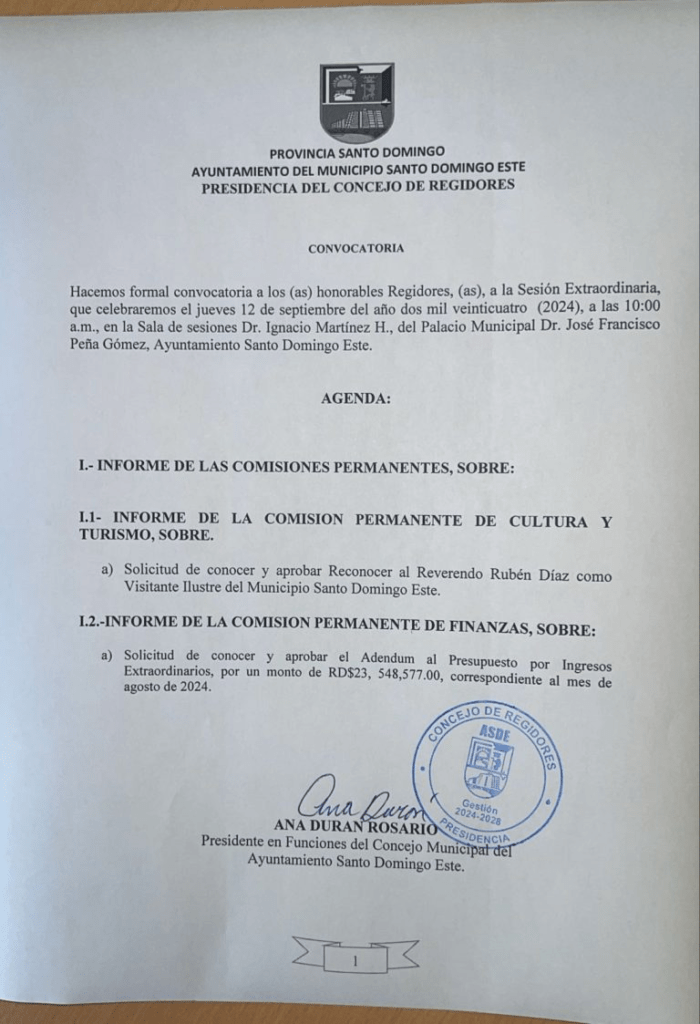 PROVINCIA SANTO DOMINGO
AYUNTAMIENTO DEL MUNICIPIO SANTO DOMINGO ESTE
PRESIDENCIA DEL CONCEJO DE REGIDORES

CONVOCATORIA

Hacemos formal convocatoria a los (as) honorables Regidores, (as), a la Sesión Extraordinaria, que celebraremos el jueves 12 de septiembre del año dos mil veinticuatro (2024), a las 10:00 a.m., en la Sala de sesiones Dr. Ignacio Martínez H., del Palacio Municipal Dr. José Francisco Peña Gómez, Ayuntamiento Santo Domingo Este.

AGENDA:

I.- INFORME DE LAS COMISIONES PERMANENTES, SOBRE:

I.1- INFORME DE LA COMISION PERMANENTE DE CULTURA Y TURISMO, SOBRE.

a) Solicitud de conocer y aprobar Reconocer al Reverendo Rubén Díaz como Visitante Ilustre del Municipio Santo Domingo Este.

I.2.-INFORME DE LA COMISION PERMANENTE DE FINANZAS, SOBRE:

a) Solicitud de conocer y aprobar el Adendum al Presupuesto por Ingresos Extraordinarios, por un monto de RD$23, 548,577.00, correspondiente al mes de agosto de 2024.

CONCEJO DE REGIDORES
ASDE
Gestión 2024-2028
PRESIDENCIA

Ana Duran
ANA DURAN ROSARIO
Presidente en Funciones del Concejo Municipal del Ayuntamiento Santo Domingo Este.

1